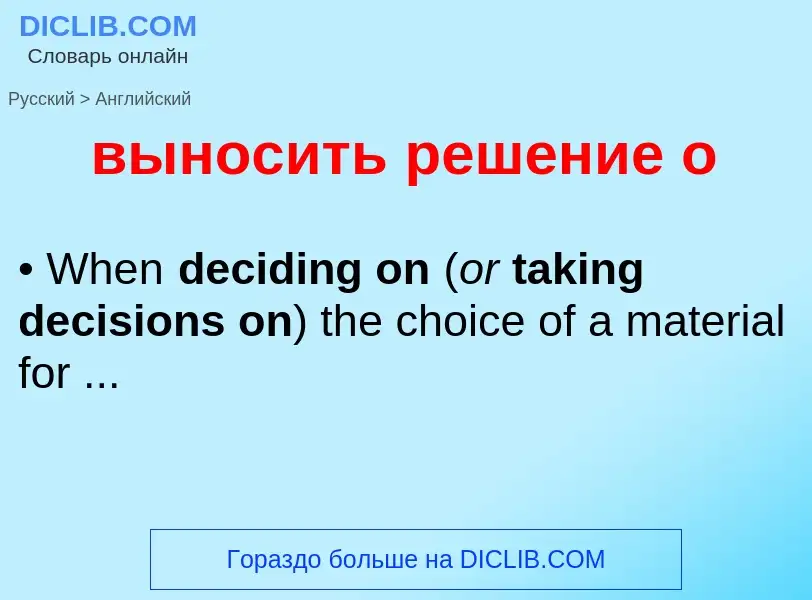 DICLIB.COM
Словарь онлайн

Русский > Английский

выносить решение о

• When deciding on (or taking decisions on) the choice of a material for ...

Гораздо больше на DICLIB.COM